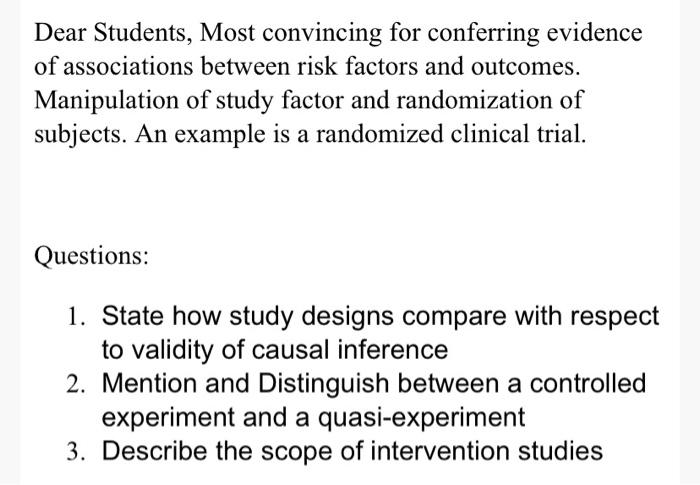 Dear Students, Most convincing for conferring evidence of associations between risk factors and outcomes. Manipulation of study factor and randomization of subjects. An example is a randomized clinical trial.

Questions:

1. State how study designs compare with respect to validity of causal inference
2. Mention and Distinguish between a controlled experiment and a quasi-experiment
3. Describe the scope of intervention studies